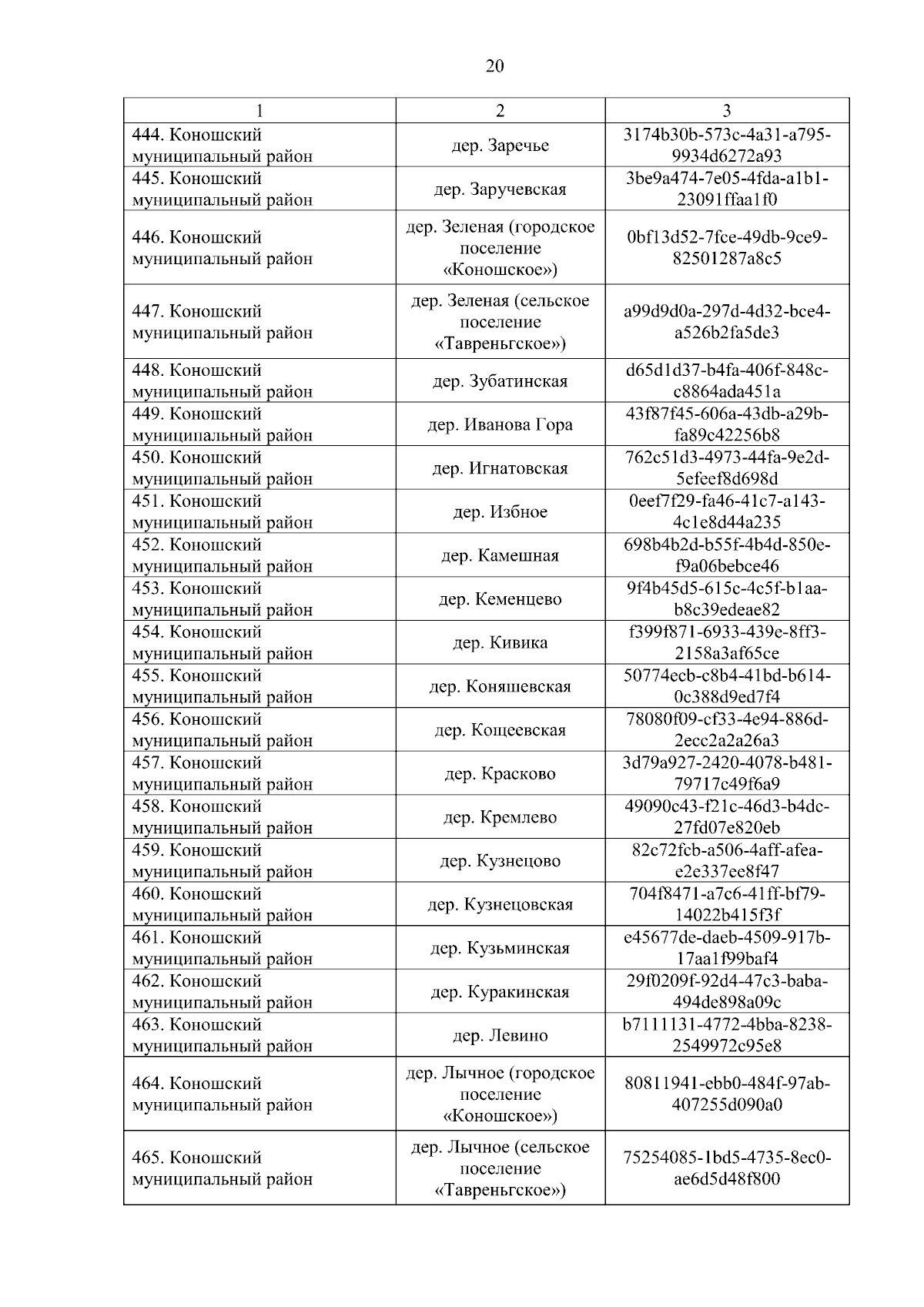 20

| 1 | 2 | 3 |
|---|---|---|
| 444. Коношский муниципальный район | дер. Заречье | 3174b30b-573c-4a31-a795-9934d6272a93 |
| 445. Коношский муниципальный район | дер. Заручевская | 3be9a474-7e05-4fda-a1b1-23091ffaa1f0 |
| 446. Коношский муниципальный район | дер. Зеленая (городское поселение «Коношское») | 0bf13d52-7fce-49db-9ce9-82501287a8c5 |
| 447. Коношский муниципальный район | дер. Зеленая (сельское поселение «Тавреньгское») | a99d9d0a-297d-4d32-bce4-a526b2fa5de3 |
| 448. Коношский муниципальный район | дер. Зубатинская | d65d1d37-b4fa-406f-848c-c8864ada451a |
| 449. Коношский муниципальный район | дер. Иванова Гора | 43f87f45-606a-43db-a29b-fa89c42256b8 |
| 450. Коношский муниципальный район | дер. Игнатовская | 762c51d3-4973-44fa-9e2d-5efeef8d698d |
| 451. Коношский муниципальный район | дер. Избное | 0eef7f29-fa46-41c7-a143-4c1e8d44a235 |
| 452. Коношский муниципальный район | дер. Камешная | 698b4b2d-b55f-4b4d-850e-f9a06bebce46 |
| 453. Коношский муниципальный район | дер. Кеменцево | 9f4b45d5-615c-4c5f-b1aa-b8c39edeae82 |
| 454. Коношский муниципальный район | дер. Кивика | f399f871-6933-439e-8ff3-2158a3af65ce |
| 455. Коношский муниципальный район | дер. Коняшевская | 50774ecb-c8b4-41bd-b614-0c388d9ed7f4 |
| 456. Коношский муниципальный район | дер. Кощеевская | 78080f09-cf33-4e94-886d-2ecc2a2a26a3 |
| 457. Коношский муниципальный район | дер. Красково | 3d79a927-2420-4078-b481-79717c49f6a9 |
| 458. Коношский муниципальный район | дер. Кремлево | 49090c43-f21c-46d3-b4dc-27fd07e820eb |
| 459. Коношский муниципальный район | дер. Кузнецово | 82c72fcb-a506-4aff-afea-e2e337ee8f47 |
| 460. Коношский муниципальный район | дер. Кузнецовская | 704f8471-a7c6-41ff-bf79-14022b415f3f |
| 461. Коношский муниципальный район | дер. Кузьминская | e45677de-daeb-4509-917b-17aa1f99baf4 |
| 462. Коношский муниципальный район | дер. Куракинская | 29f0209f-92d4-47c3-baba-494de898a09c |
| 463. Коношский муниципальный район | дер. Левино | b7111131-4772-4bba-8238-2549972c95e8 |
| 464. Коношский муниципальный район | дер. Лычное (городское поселение «Коношское») | 80811941-ebb0-484f-97ab-407255d090a0 |
| 465. Коношский муниципальный район | дер. Лычное (сельское поселение «Тавреньгское») | 75254085-1bd5-4735-8ec0-ae6d5d48f800 |